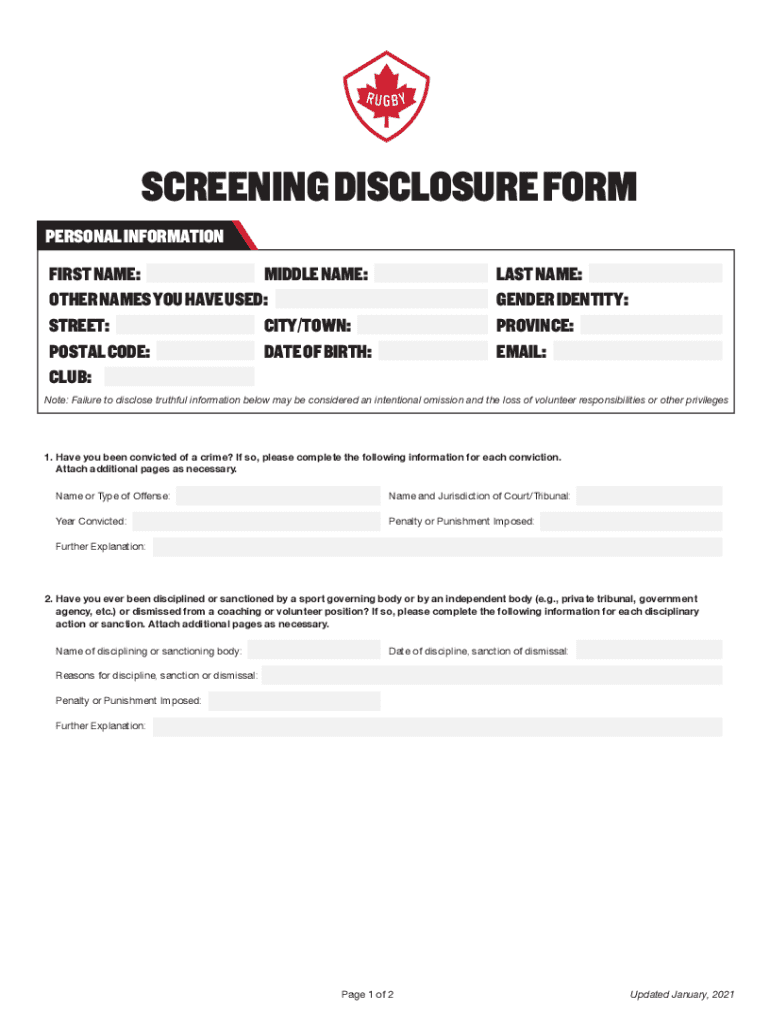 RUGBY

SCREENING DISCLOSURE FORM

PERSONAL INFORMATION

FIRST NAME: MIDDLE NAME: LAST NAME:
OTHER NAMES YOU HAVE USED: GENDER IDENTITY:
STREET: CITY/TOWN: PROVINCE:
POSTAL CODE: DATE OF BIRTH: EMAIL:
CLUB:

Note: Failure to disclose truthful information below may be considered an intentional omission and the loss of volunteer responsibilities or other privileges

1. Have you been convicted of a crime? If so, please complete the following information for each conviction. Attach additional pages as necessary.

Name or Type of Offense: Name and Jurisdiction of Court/Tribunal:
Year Convicted: Penalty or Punishment Imposed:
Further Explanation:

2. Have you ever been disciplined or sanctioned by a sport governing body or by an independent body (e.g., private tribunal, government agency, etc.) or dismissed from a coaching or volunteer position? If so, please complete the following information for each disciplinary action or sanction. Attach additional pages as necessary.

Name of disciplining or sanctioning body: Date of discipline, sanction of dismissal:
Reasons for discipline, sanction or dismissal:
Penalty or Punishment Imposed:
Further Explanation:

Page 1 of 2

Updated January, 2021